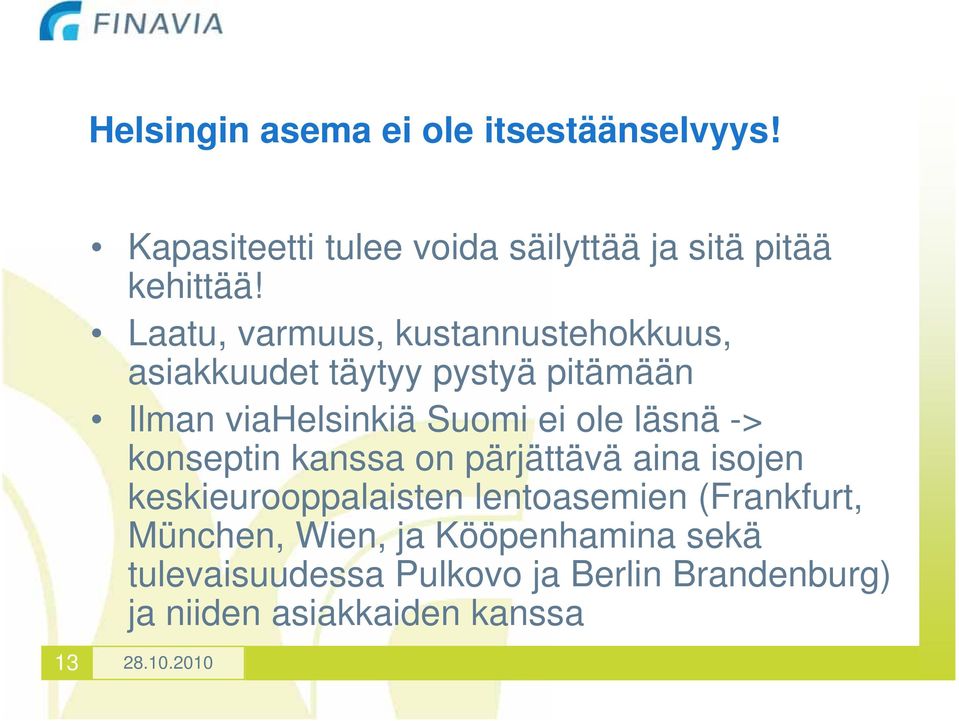 FINAVIA

Helsingin asema ei ole itsestäänselvyys!

• Kapasiteetti tulee voida säilyttää ja sitä pitää kehittää!
• Laatu, varmuus, kustannustehokkuus, asiakkuudet täytyy pystyä pitämään
• Ilman viaHelsinkiä Suomi ei ole läsnä -> konseptin kanssa on pärjättävä aina isojen keskieurooppalaisten lentoasemien (Frankfurt, München, Wien, ja Kööpenhamina sekä tulevaisuudessa Pulkovo ja Berlin Brandenburg) ja niiden asiakkaiden kanssa

13
28.10.2010